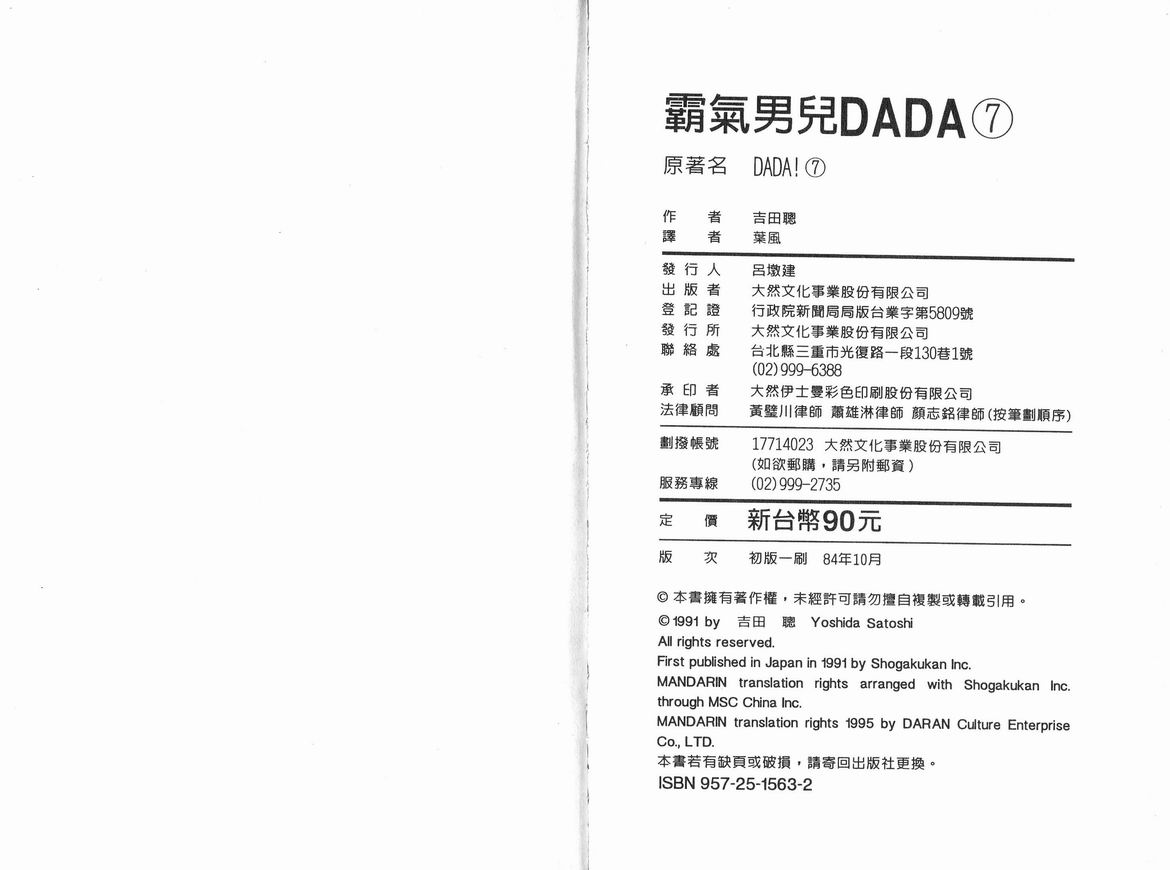 霸氣男兒DADA⑦

原著名 DADA!⑦

作 者 吉田聰
譯 者 葉風

發行人 呂墩建
出版者 大然文化事業股份有限公司
登記證 行政院新聞局局版台業字第5809號
發行所 大然文化事業股份有限公司
聯絡處 台北縣三重市光復路一段130巷1號
(02)999-6388
承印者 大然伊士曼彩色印刷股份有限公司
法律顧問 黃璧川律師 蕭雄淋律師 顏志銘律師(按筆劃順序)

劃撥帳號 17714023 大然文化事業股份有限公司
(如欲郵購，請另附郵資)
服務專線 (02)999-2735

定 價 新台幣90元

版 次 初版一刷 84年10月

© 本書擁有著作權，未經許可請勿擅自複製或轉載引用。
©1991 by 吉田 聰 Yoshida Satoshi
All rights reserved.
First published in Japan in 1991 by Shogakukan Inc.
MANDARIN translation rights arranged with Shogakukan Inc. through MSC China Inc.
MANDARIN translation rights 1995 by DARAN Culture Enterprise Co., LTD.
本書若有缺頁或破損，請寄回出版社更換。
ISBN 957-25-1563-2